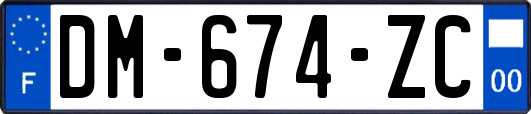 F
DM-674-ZC
00